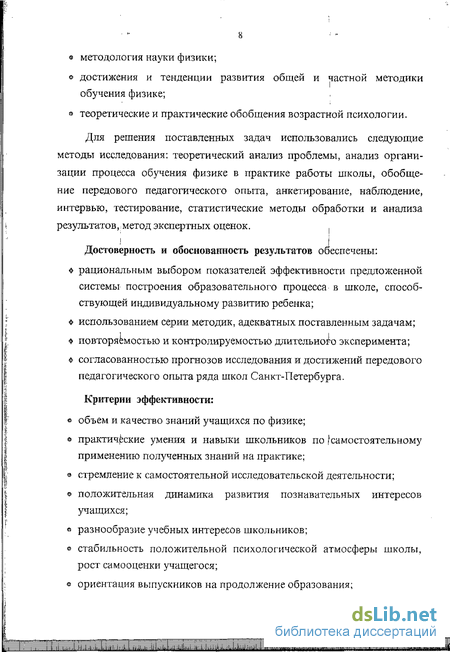 8

• методология науки физики;

• достижения и тенденции развития общей и частной методики обучения физике;

• теоретические и практические обобщения возрастной психологии.

Для решения поставленных задач использовались следующие методы исследования: теоретический анализ проблемы, анализ организации процесса обучения физике в практике работы школы, обобщение передового педагогического опыта, анкетирование, наблюдение, интервью, тестирование, статистические методы обработки и анализа результатов, метод экспертных оценок.

Достоверность и обоснованность результатов обеспечены:

• рациональным выбором показателей эффективности предложенной системы построения образовательного процесса в школе, способствующей индивидуальному развитию ребенка;

• использованием серии методик, адекватных поставленным задачам;

• повторяемостью и контролируемостью длительного эксперимента;

• согласованностью прогнозов исследования и достижений передового педагогического опыта ряда школ Санкт-Петербурга.

Критерии эффективности:

• объем и качество знаний учащихся по физике;

• практические умения и навыки школьников по самостоятельному применению полученных знаний на практике;

• стремление к самостоятельной исследовательской деятельности;

• положительная динамика развития познавательных интересов учащихся;

• разнообразие учебных интересов школьников;

• стабильность положительной психологической атмосферы школы, рост самооценки учащегося;

• ориентация выпускников на продолжение образования;

dsLib.net
библиотека диссертаций